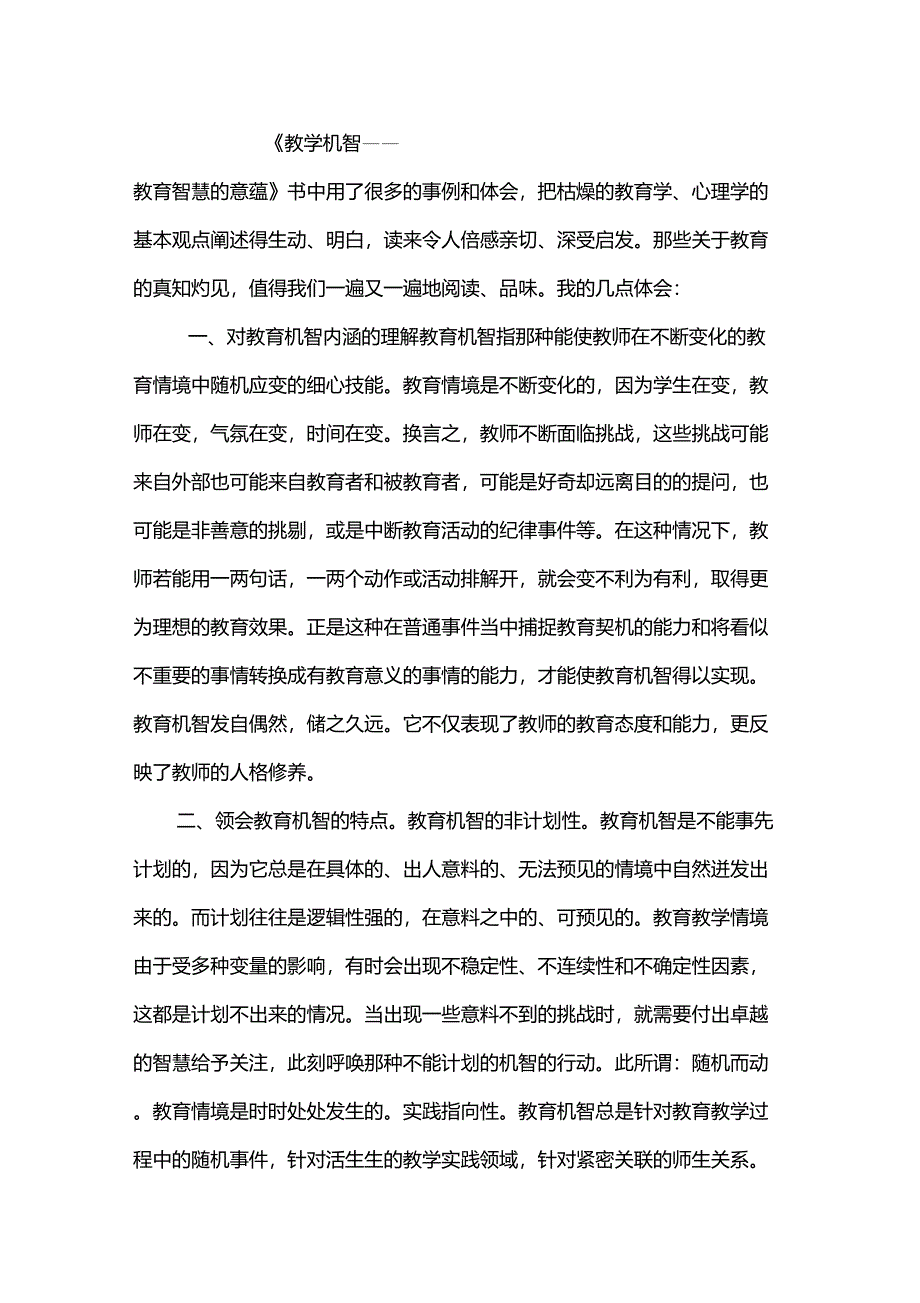 《教学机智——

教育智慧的意蕴》书中用了很多的事例和体会，把枯燥的教育学、心理学的基本观点阐述得生动、明白，读来令人倍感亲切、深受启发。那些关于教育的真知灼见，值得我们一遍又一遍地阅读、品味。我的几点体会：

一、对教育机智内涵的理解教育机智指那种能使教师在不断变化的教育情境中随机应变的细心技能。教育情境是不断变化的，因为学生在变，教师在变，气氛在变，时间在变。换言之，教师不断面临挑战，这些挑战可能来自外部也可能来自教育者和被教育者，可能是好奇却远离目的的提问，也可能是非善意的挑剔，或是中断教育活动的纪律事件等。在这种情况下，教师若能用一两句话，一两个动作或活动排解开，就会变不利为有利，取得更为理想的教育效果。正是这种在普通事件当中捕捉教育契机的能力和将看似不重要的事情转换成有教育意义的事情的能力，才能使教育机智得以实现。教育机智发自偶然，储之久远。它不仅表现了教师的教育态度和能力，更反映了教师的人格修养。

二、领会教育机智的特点。教育机智的非计划性。教育机智是不能事先计划的，因为它总是在具体的、出人意料的、无法预见的情境中自然迸发出来的。而计划往往是逻辑性强的，在意料之中的、可预见的。教育教学情境由于受多种变量的影响，有时会出现不稳定性、不连续性和不确定性因素，这都是计划不出来的情况。当出现一些意料不到的挑战时，就需要付出卓越的智慧给予关注，此刻呼唤那种不能计划的机智的行动。此所谓：随机而动。教育情境是时时处处发生的。实践指向性。教育机智总是针对教育教学过程中的随机事件，针对活生生的教学实践领域，针对紧密关联的师生关系。